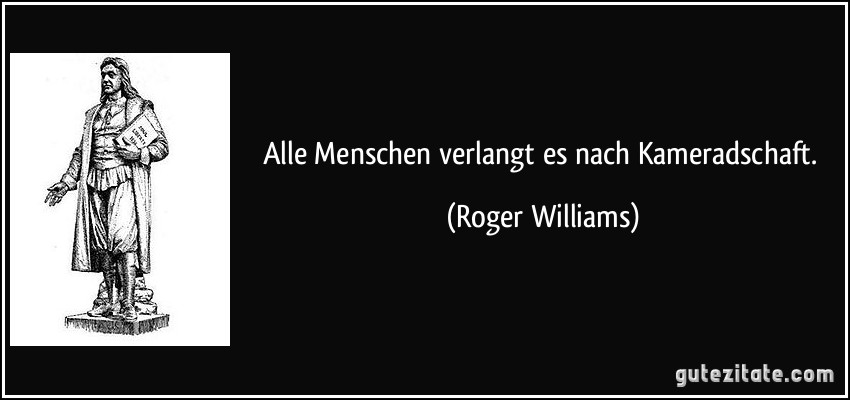 Alle Menschen verlangt es nach Kameradschaft.

(Roger Williams)

gutezitate.com